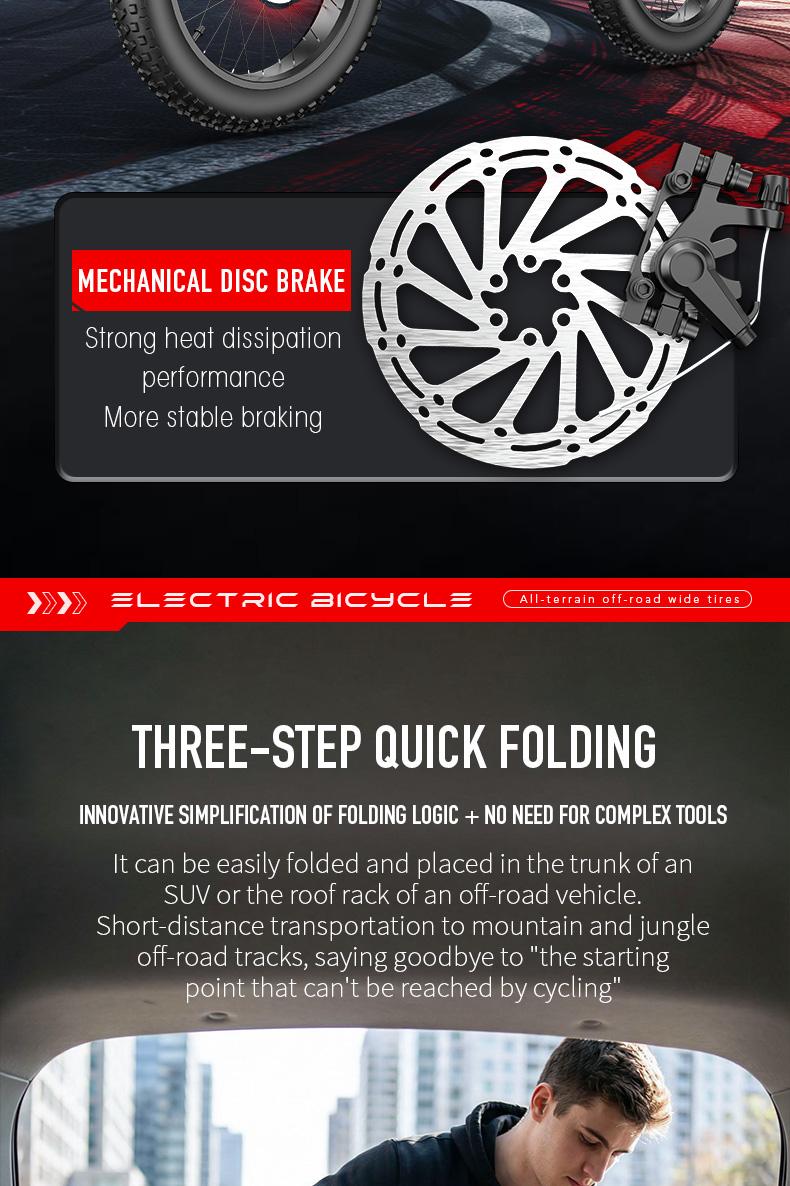 MECHANICAL DISC BRAKE

Strong heat dissipation performance
More stable braking

ELECTRIC BICYCLE

All-terrain off-road wide tires

THREE-STEP QUICK FOLDING

INNOVATIVE SIMPLIFICATION OF FOLDING LOGIC + NO NEED FOR COMPLEX TOOLS

It can be easily folded and placed in the trunk of an SUV or the roof rack of an off-road vehicle. Short-distance transportation to mountain and jungle off-road tracks, saying goodbye to "the starting point that can't be reached by cycling"